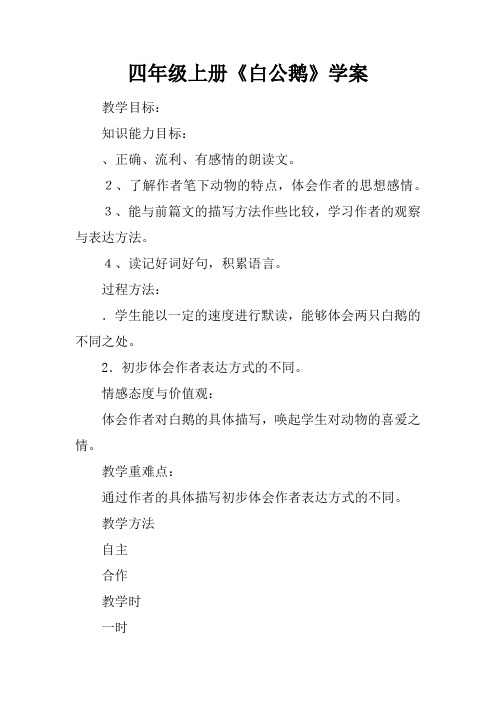 四年级上册《白公鹅》学案

教学目标：

知识能力目标：

、正确、流利、有感情的朗读文。

２、了解作者笔下动物的特点，体会作者的思想感情。

３、能与前篇文的描写方法作些比较，学习作者的观察与表达方法。

４、读记好词好句，积累语言。

过程方法：

．学生能以一定的速度进行默读，能够体会两只白鹅的不同之处。

2．初步体会作者表达方式的不同。

情感态度与价值观：

体会作者对白鹅的具体描写，唤起学生对动物的喜爱之情。

教学重难点：

通过作者的具体描写初步体会作者表达方式的不同。

教学方法

自主

合作

教学时

一时